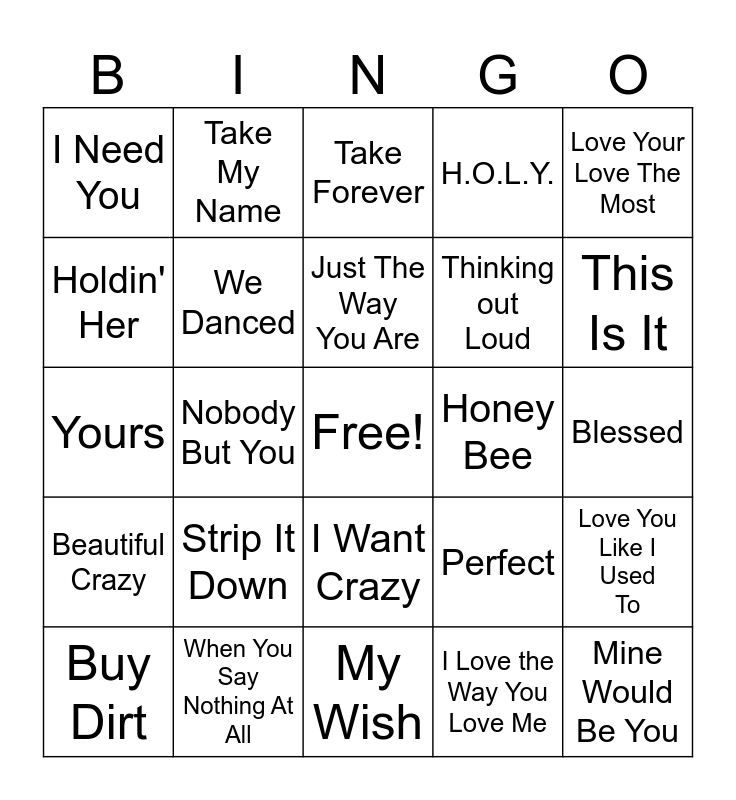 | B | I | N | G | O |
|---|---|---|---|---|
| I Need You | Take My Name | Take Forever | H.O.L.Y. | Love Your Love The Most |
| Holdin' Her | We Danced | Just The Way You Are | Thinking out Loud | This Is It |
| Yours | Nobody But You | Free! | Honey Bee | Blessed |
| Beautiful Crazy | Strip It Down | I Want Crazy | Perfect | Love You Like I Used To |
| Buy Dirt | When You Say Nothing At All | My Wish | I Love the Way You Love Me | Mine Would Be You |